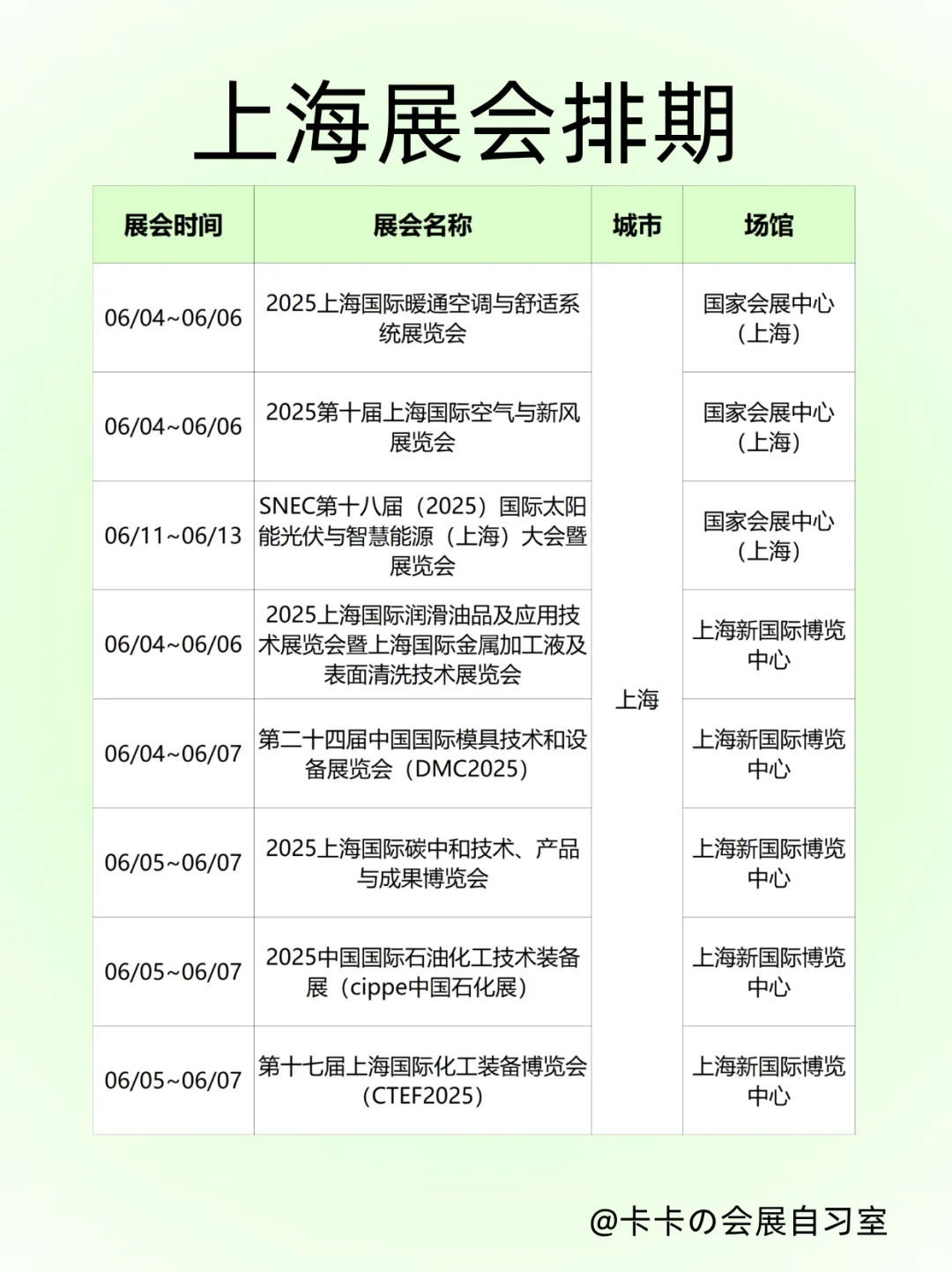 上海展会排期

| 展会时间 | 展会名称 | 城市 | 场馆 |
|---|---|---|---|
| 06/04~06/06 | 2025上海国际暖通空调与舒适系统展览会 | 上海 | 国家会展中心（上海） |
| 06/04~06/06 | 2025第十届上海国际空气与新风展览会 | 上海 | 国家会展中心（上海） |
| 06/11~06/13 | SNEC第十八届（2025）国际太阳能光伏与智慧能源（上海）大会暨展览会 | 上海 | 国家会展中心（上海） |
| 06/04~06/06 | 2025上海国际润滑油品及应用技术展览会暨上海国际金属加工液及表面清洗技术展览会 | 上海 | 上海新国际博览中心 |
| 06/04~06/07 | 第二十四届中国国际模具技术和设备展览会（DMC2025） | 上海 | 上海新国际博览中心 |
| 06/05~06/07 | 2025上海国际碳中和技术、产品与成果博览会 | 上海 | 上海新国际博览中心 |
| 06/05~06/07 | 2025中国国际石油化工技术装备展（cippe中国石化展） | 上海 | 上海新国际博览中心 |
| 06/05~06/07 | 第十七届上海国际化工装备博览会（CTEF2025） | 上海 | 上海新国际博览中心 |

@卡卡の会展自习室